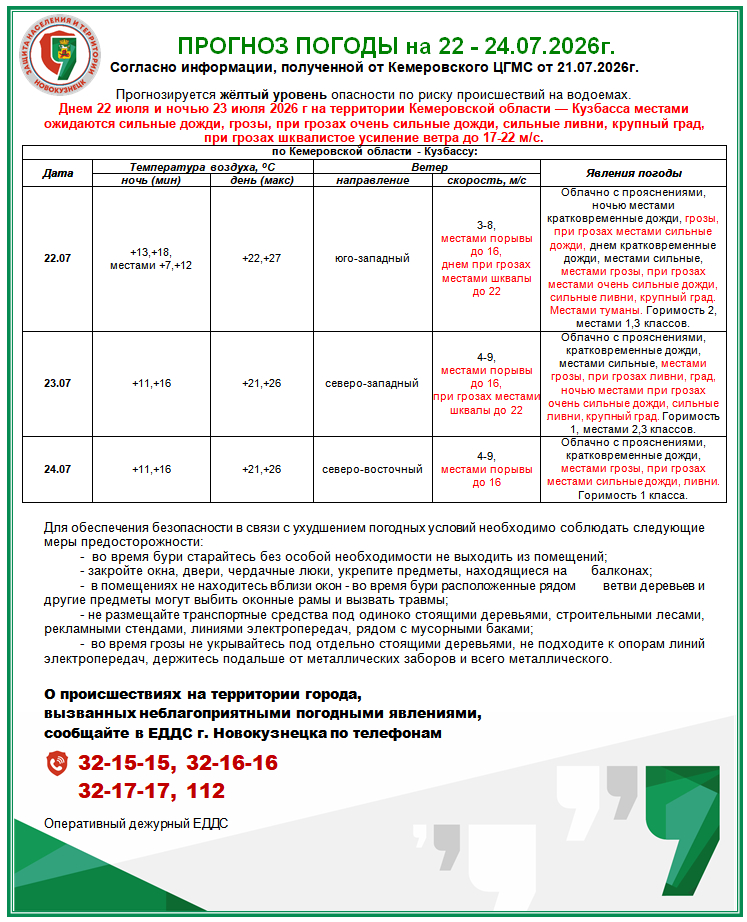 ЗАЩИТА НАСЕЛЕНИЯ И ТЕРРИТОРИИ НОВОКУЗНЕЦК

ПРОГНОЗ ПОГОДЫ на 22 - 24.07.2026г.

Согласно информации, полученной от Кемеровского ЦГМС от 21.07.2026г.

Прогнозируется жёлтый уровень опасности по риску происшествий на водоемах.
Днем 22 июля и ночью 23 июля 2026 г на территории Кемеровской области — Кузбасса местами ожидаются сильные дожди, грозы, при грозах очень сильные дожди, сильные ливни, крупный град, при грозах шквалистое усиление ветра до 17-22 м/с.

по Кемеровской области - Кузбассу:

| Дата | Температура воздуха, ºС ночь (мин) | Температура воздуха, ºС день (макс) | Ветер направление | Ветер скорость, м/с | Явления погоды |
|---|---|---|---|---|---|
| 22.07 | +13,+18, местами +7,+12 | +22,+27 | юго-западный | 3-8, местами порывы до 16, днем при грозах местами шквалы до 22 | Облачно с прояснениями, ночью местами кратковременные дожди, грозы, при грозах местами сильные дожди, днем кратковременные дожди, местами сильные, местами грозы, при грозах местами очень сильные дожди, сильные ливни, крупный град. Местами туманы. Горимость 2, местами 1,3 классов. |
| 23.07 | +11,+16 | +21,+26 | северо-западный | 4-9, местами порывы до 16, при грозах местами шквалы до 22 | Облачно с прояснениями, кратковременные дожди, местами сильные, местами грозы, при грозах ливни, град, ночью местами при грозах очень сильные дожди, сильные ливни, крупный град. Горимость 1, местами 2,3 классов. |
| 24.07 | +11,+16 | +21,+26 | северо-восточный | 4-9, местами порывы до 16 | Облачно с прояснениями, кратковременные дожди, местами грозы, при грозах местами сильные дожди, ливни. Горимость 1 класса. |

Для обеспечения безопасности в связи с ухудшением погодных условий необходимо соблюдать следующие меры предосторожности:
- во время бури старайтесь без особой необходимости не выходить из помещений;
- закройте окна, двери, чердачные люки, укрепите предметы, находящиеся на балконах;
- в помещениях не находитесь вблизи окон - во время бури расположенные рядом ветви деревьев и другие предметы могут выбить оконные рамы и вызвать травмы;
- не размещайте транспортные средства под одиноко стоящими деревьями, строительными лесами, рекламными стендами, линиями электропередач, рядом с мусорными баками;
- во время грозы не укрывайтесь под отдельно стоящими деревьями, не подходите к опорам линий электропередач, держитесь подальше от металлических заборов и всего металлического.

О происшествиях на территории города, вызванных неблагоприятными погодными явлениями, сообщайте в ЕДДС г. Новокузнецка по телефонам

32-15-15, 32-16-16
32-17-17, 112

Оперативный дежурный ЕДДС